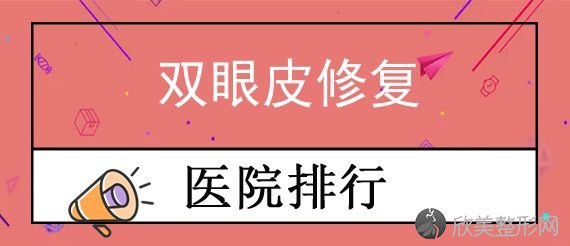 双眼皮修复

医院排行

欣美整形网